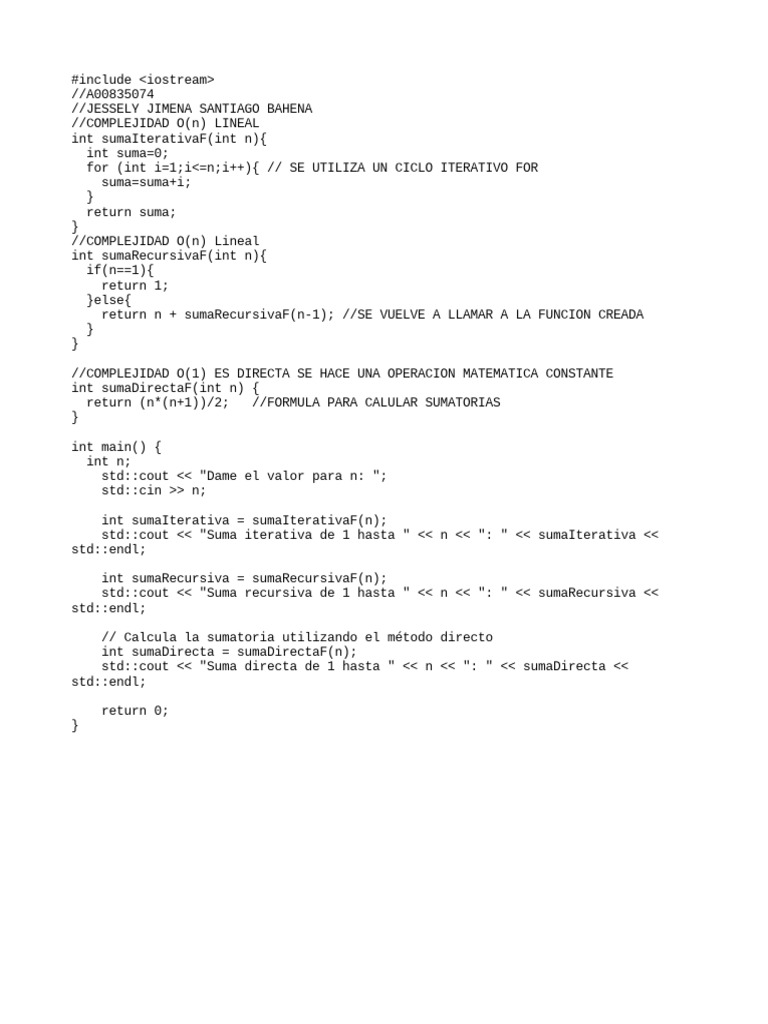 #include <iostream>
//A00835074
//JESSELY JIMENA SANTIAGO BAHENA
//COMPLEJIDAD O(n) LINEAL
int sumaIterativaF(int n){
  int suma=0;
  for (int i=1;i<=n;i++){ // SE UTILIZA UN CICLO ITERATIVO FOR
    suma=suma+i;
  }
  return suma;
}
//COMPLEJIDAD O(n) Lineal
int sumaRecursivaF(int n){
  if(n==1){
    return 1;
  }else{
    return n + sumaRecursivaF(n-1); //SE VUELVE A LLAMAR A LA FUNCION CREADA
  }
}

//COMPLEJIDAD O(1) ES DIRECTA SE HACE UNA OPERACION MATEMATICA CONSTANTE
int sumaDirectaF(int n) {
  return (n*(n+1))/2;   //FORMULA PARA CALULAR SUMATORIAS
}

int main() {
  int n;
    std::cout << "Dame el valor para n: ";
    std::cin >> n;

    int sumaIterativa = sumaIterativaF(n);
    std::cout << "Suma iterativa de 1 hasta " << n << ": " << sumaIterativa << std::endl;

    int sumaRecursiva = sumaRecursivaF(n);
    std::cout << "Suma recursiva de 1 hasta " << n << ": " << sumaRecursiva << std::endl;

    // Calcula la sumatoria utilizando el método directo
    int sumaDirecta = sumaDirectaF(n);
    std::cout << "Suma directa de 1 hasta " << n << ": " << sumaDirecta << std::endl;

    return 0;
}